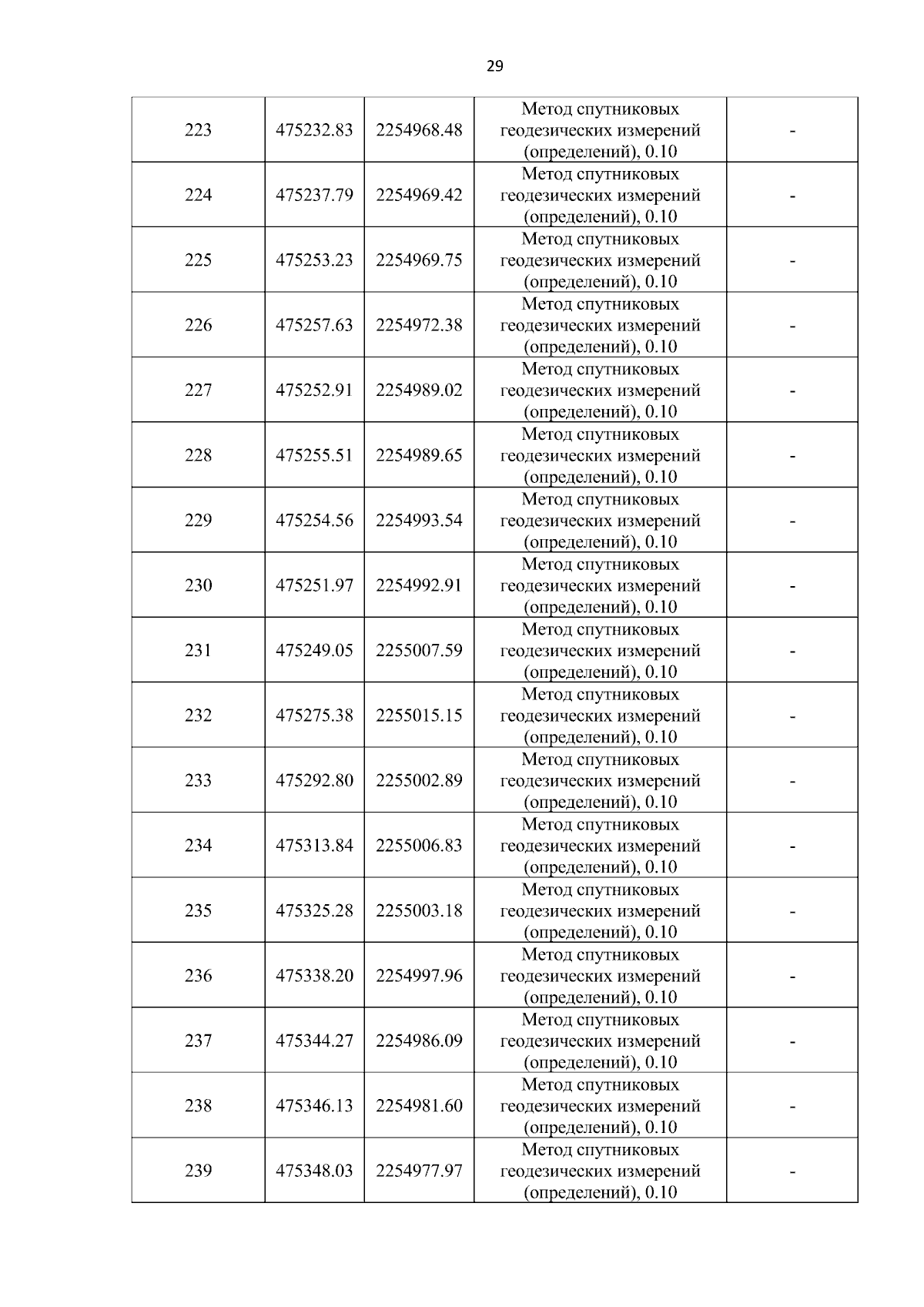 29

| 223 | 475232.83 | 2254968.48 | Метод спутниковых геодезических измерений (определений), 0.10 | - |
|---|---|---|---|---|
| 224 | 475237.79 | 2254969.42 | Метод спутниковых геодезических измерений (определений), 0.10 | - |
| 225 | 475253.23 | 2254969.75 | Метод спутниковых геодезических измерений (определений), 0.10 | - |
| 226 | 475257.63 | 2254972.38 | Метод спутниковых геодезических измерений (определений), 0.10 | - |
| 227 | 475252.91 | 2254989.02 | Метод спутниковых геодезических измерений (определений), 0.10 | - |
| 228 | 475255.51 | 2254989.65 | Метод спутниковых геодезических измерений (определений), 0.10 | - |
| 229 | 475254.56 | 2254993.54 | Метод спутниковых геодезических измерений (определений), 0.10 | - |
| 230 | 475251.97 | 2254992.91 | Метод спутниковых геодезических измерений (определений), 0.10 | - |
| 231 | 475249.05 | 2255007.59 | Метод спутниковых геодезических измерений (определений), 0.10 | - |
| 232 | 475275.38 | 2255015.15 | Метод спутниковых геодезических измерений (определений), 0.10 | - |
| 233 | 475292.80 | 2255002.89 | Метод спутниковых геодезических измерений (определений), 0.10 | - |
| 234 | 475313.84 | 2255006.83 | Метод спутниковых геодезических измерений (определений), 0.10 | - |
| 235 | 475325.28 | 2255003.18 | Метод спутниковых геодезических измерений (определений), 0.10 | - |
| 236 | 475338.20 | 2254997.96 | Метод спутниковых геодезических измерений (определений), 0.10 | - |
| 237 | 475344.27 | 2254986.09 | Метод спутниковых геодезических измерений (определений), 0.10 | - |
| 238 | 475346.13 | 2254981.60 | Метод спутниковых геодезических измерений (определений), 0.10 | - |
| 239 | 475348.03 | 2254977.97 | Метод спутниковых геодезических измерений (определений), 0.10 | - |